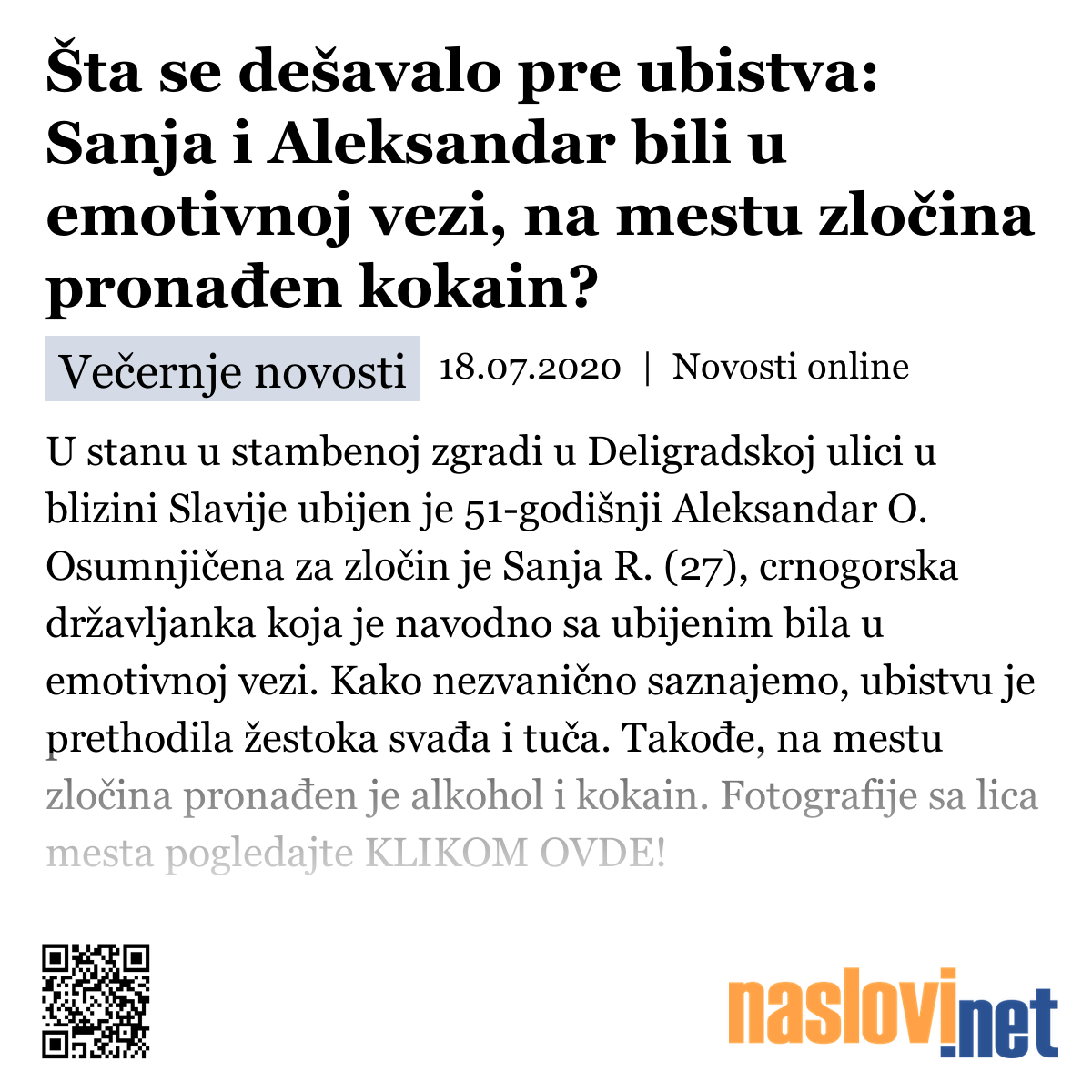 Šta se dešavalo pre ubistva: Sanja i Aleksandar bili u emotivnoj vezi, na mestu zločina pronađen kokain?

Večernje novosti 18.07.2020 | Novosti online

U stanu u stambenoj zgradi u Deligradskoj ulici u blizini Slavije ubijen je 51-godišnji Aleksandar O. Osumnjičena za zločin je Sanja R. (27), crnogorska državljanka koja je navodno sa ubijenim bila u emotivnoj vezi. Kako nezvanično saznajemo, ubistvu je prethodila žestoka svađa i tuča. Takođe, na mestu zločina pronađen je alkohol i kokain. Fotografije sa lica mesta pogledajte KLIKOM OVDE!

naslovi.net